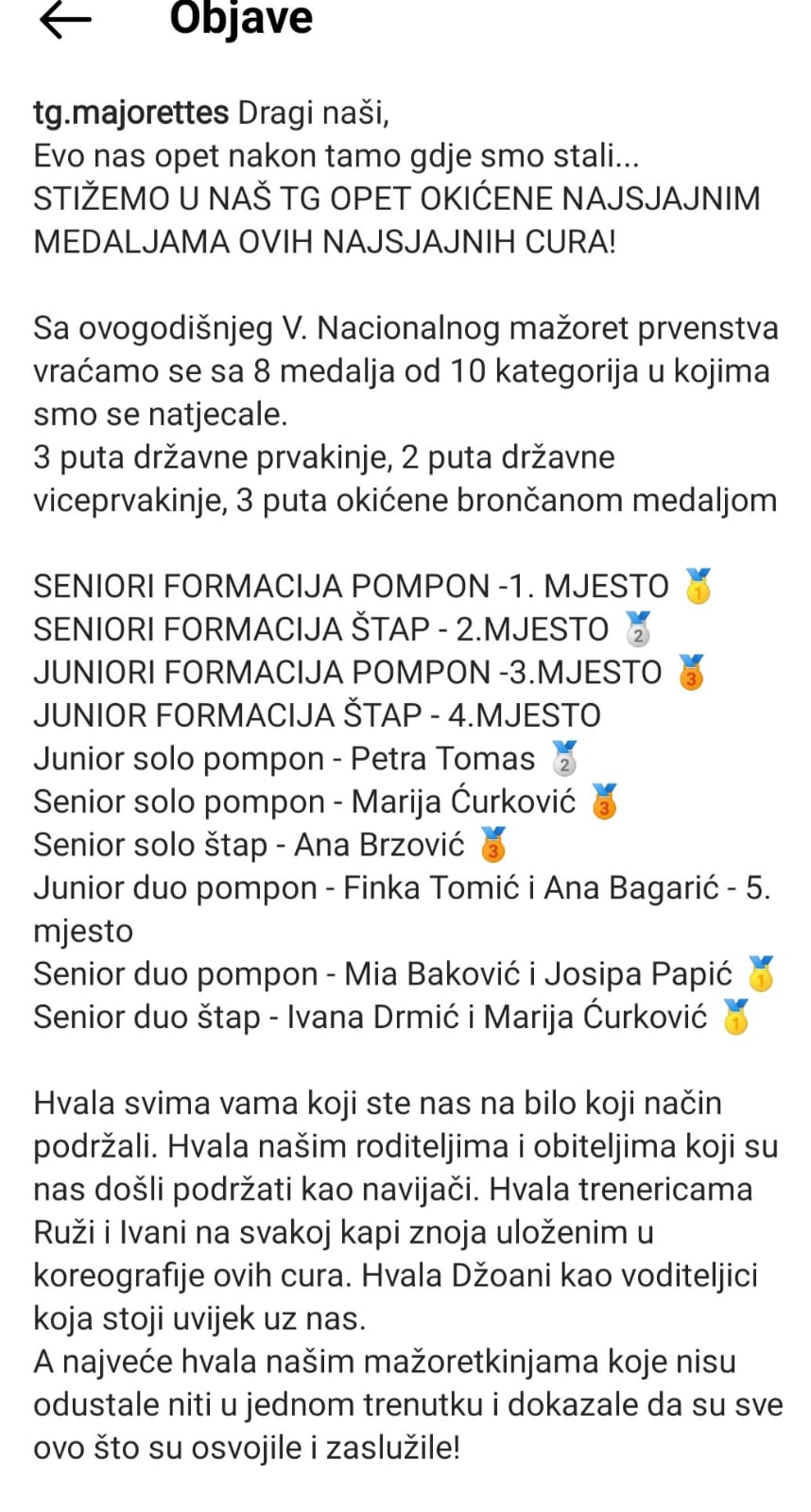 Objave

tg.majorettes Dragi naši,
Evo nas opet nakon tamo gdje smo stali...
STIŽEMO U NAŠ TG OPET OKIĆENE NAJSJAJNIM MEDALJAMA OVIH NAJSJAJNIH CURA!

Sa ovogodišnjeg V. Nacionalnog mažoret prvenstva vraćamo se sa 8 medalja od 10 kategorija u kojima smo se natjecale.
3 puta državne prvakinje, 2 puta državne viceprvakinje, 3 puta okićene brončanom medaljom

SENIORI FORMACIJA POMPON -1. MJESTO 🥇
SENIORI FORMACIJA ŠTAP - 2.MJESTO 🥈
JUNIORI FORMACIJA POMPON -3.MJESTO 🥉
JUNIOR FORMACIJA ŠTAP - 4.MJESTO
Junior solo pompon - Petra Tomas 🥈
Senior solo pompon - Marija Ćurković 🥉
Senior solo štap - Ana Brzović 🥉
Junior duo pompon - Finka Tomić i Ana Bagarić - 5. mjesto
Senior duo pompon - Mia Baković i Josipa Papić 🥇
Senior duo štap - Ivana Drmić i Marija Ćurković 🥇

Hvala svima vama koji ste nas na bilo koji način podržali. Hvala našim roditeljima i obiteljima koji su nas došli podržati kao navijači. Hvala trenericama Ruži i Ivani na svakoj kapi znoja uloženim u koreografije ovih cura. Hvala Džoani kao voditeljici koja stoji uvijek uz nas.
A najveće hvala našim mažoretkinjama koje nisu odustale niti u jednom trenutku i dokazale da su sve ovo što su osvojile i zaslužile!